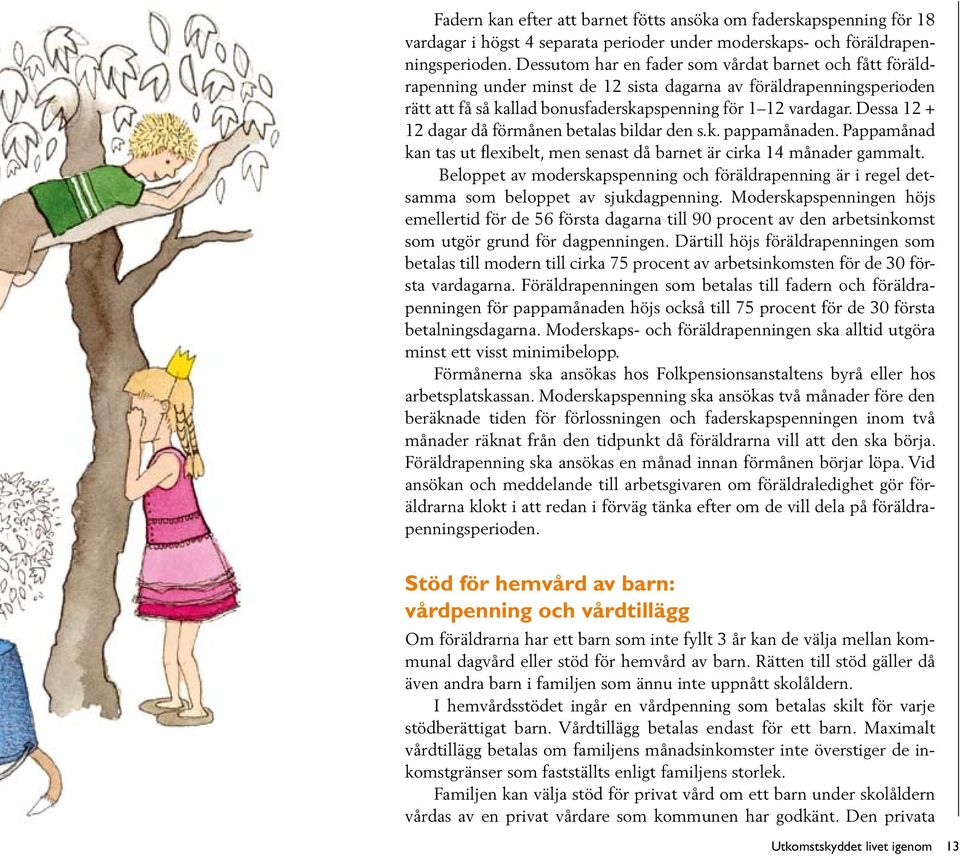 Fadern kan efter att barnet fötts ansöka om faderskapspenning för 18 vardagar i högst 4 separata perioder under moderskaps- och föräldrapenningsperioden. Dessutom har en fader som vårdat barnet och fått föräldrapenning under minst de 12 sista dagarna av föräldrapenningsperioden rätt att få så kallad bonusfaderskapspenning för 1–12 vardagar. Dessa 12 + 12 dagar då förmånen betalas bildar den s.k. pappamånaden. Pappamånad kan tas ut flexibelt, men senast då barnet är cirka 14 månader gammalt.

Beloppet av moderskapspenning och föräldrapenning är i regel detsamma som beloppet av sjukdagpenning. Moderskapspenningen höjs emellertid för de 56 första dagarna till 90 procent av den arbetsinkomst som utgör grund för dagpenningen. Därtill höjs föräldrapenningen som betalas till modern till cirka 75 procent av arbetsinkomsten för de 30 första vardagarna. Föräldrapenningen som betalas till fadern och föräldrapenningen för pappamånaden höjs också till 75 procent för de 30 första betalningsdagarna. Moderskaps- och föräldrapenningen ska alltid utgöra minst ett visst minimibelopp.

Förmånerna ska ansökas hos Folkpensionsanstaltens byrå eller hos arbetsplatskassan. Moderskapspenning ska ansökas två månader före den beräknade tiden för förlossningen och faderskapspenningen inom två månader räknat från den tidpunkt då föräldrarna vill att den ska börja. Föräldrapenning ska ansökas en månad innan förmånen börjar löpa. Vid ansökan och meddelande till arbetsgivaren om föräldraledighet gör föräldrarna klokt i att redan i förväg tänka efter om de vill dela på föräldrapenningsperioden.

Stöd för hemvård av barn: vårdpenning och vårdtillägg

Om föräldrarna har ett barn som inte fyllt 3 år kan de välja mellan kommunal dagvård eller stöd för hemvård av barn. Rätten till stöd gäller då även andra barn i familjen som ännu inte uppnått skolåldern.

I hemvårdsstödet ingår en vårdpenning som betalas skilt för varje stödberättigat barn. Vårdtillägg betalas endast för ett barn. Maximalt vårdtillägg betalas om familjens månadsinkomster inte överstiger de inkomstgränser som fastställts enligt familjens storlek.

Familjen kan välja stöd för privat vård om ett barn under skolåldern vårdas av en privat vårdare som kommunen har godkänt. Den privata

Utkomstskyddet livet igenom 13